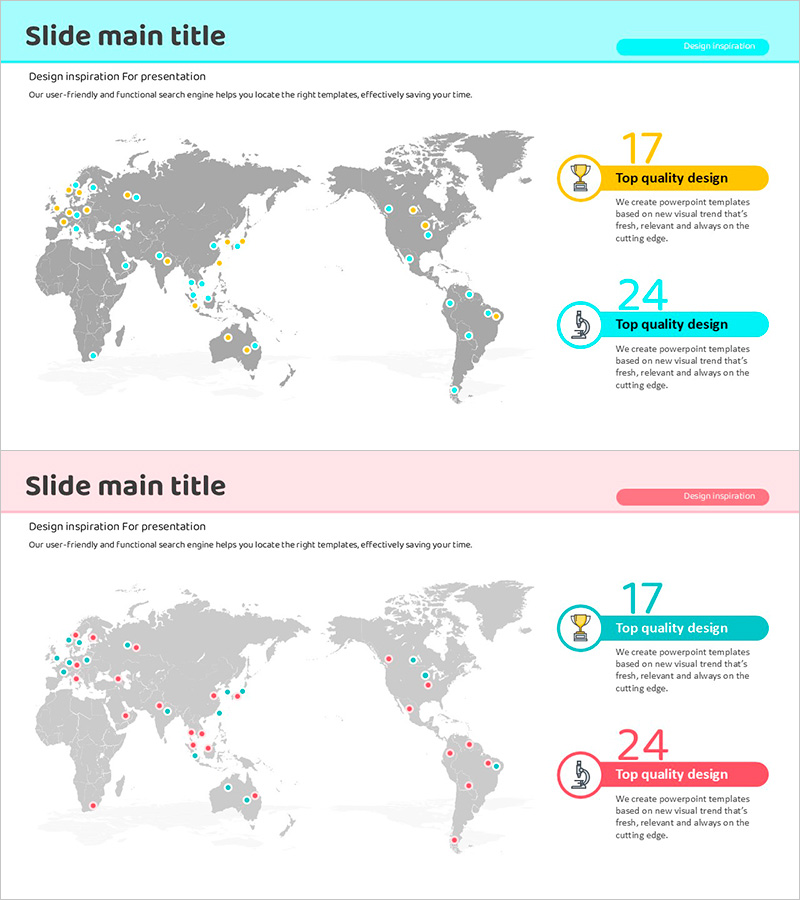 Slide main title

Design inspiration

Design inspiration For presentation

Our user-friendly and functional search engine helps you locate the right templates, effectively saving your time.

17

Top quality design

We create powerpoint templates based on new visual trend that's fresh, relevant and always on the cutting edge.

24

Top quality design

We create powerpoint templates based on new visual trend that's fresh, relevant and always on the cutting edge.

Slide main title

Design inspiration

Design inspiration For presentation

Our user-friendly and functional search engine helps you locate the right templates, effectively saving your time.

17

Top quality design

We create powerpoint templates based on new visual trend that's fresh, relevant and always on the cutting edge.

24

Top quality design

We create powerpoint templates based on new visual trend that's fresh, relevant and always on the cutting edge.